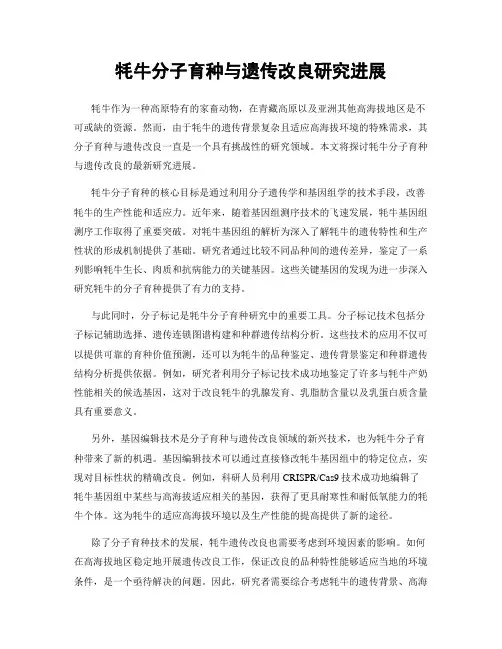 牦牛分子育种与遗传改良研究进展

牦牛作为一种高原特有的家畜动物，在青藏高原以及亚洲其他高海拔地区是不可或缺的资源。然而，由于牦牛的遗传背景复杂且适应高海拔环境的特殊需求，其分子育种与遗传改良一直是一个具有挑战性的研究领域。本文将探讨牦牛分子育种与遗传改良的最新研究进展。

牦牛分子育种的核心目标是通过利用分子遗传学和基因组学的技术手段，改善牦牛的生产性能和适应力。近年来，随着基因组测序技术的飞速发展，牦牛基因组测序工作取得了重要突破。对牦牛基因组的解析为深入了解牦牛的遗传特性和生产性状的形成机制提供了基础。研究者通过比较不同品种间的遗传差异，鉴定了一系列影响牦牛生长、肉质和抗病能力的关键基因。这些关键基因的发现为进一步深入研究牦牛的分子育种提供了有力的支持。

与此同时，分子标记是牦牛分子育种研究中的重要工具。分子标记技术包括分子标记辅助选择、遗传连锁图谱构建和种群遗传结构分析。这些技术的应用不仅可以提供可靠的育种价值预测，还可以为牦牛的品种鉴定、遗传背景鉴定和种群遗传结构分析提供依据。例如，研究者利用分子标记技术成功地鉴定了许多与牦牛产奶性能相关的候选基因，这对于改良牦牛的乳腺发育、乳脂肪含量以及乳蛋白质含量具有重要意义。

另外，基因编辑技术是分子育种与遗传改良领域的新兴技术，也为牦牛分子育种带来了新的机遇。基因编辑技术可以通过直接修改牦牛基因组中的特定位点，实现对目标性状的精确改良。例如，科研人员利用 CRISPR/Cas9 技术成功地编辑了牦牛基因组中某些与高海拔适应相关的基因，获得了更具耐寒性和耐低氧能力的牦牛个体。这为牦牛的适应高海拔环境以及生产性能的提高提供了新的途径。

除了分子育种技术的发展，牦牛遗传改良也需要考虑到环境因素的影响。如何在高海拔地区稳定地开展遗传改良工作，保证改良的品种特性能够适应当地的环境条件，是一个亟待解决的问题。因此，研究者需要综合考虑牦牛的遗传背景、高海